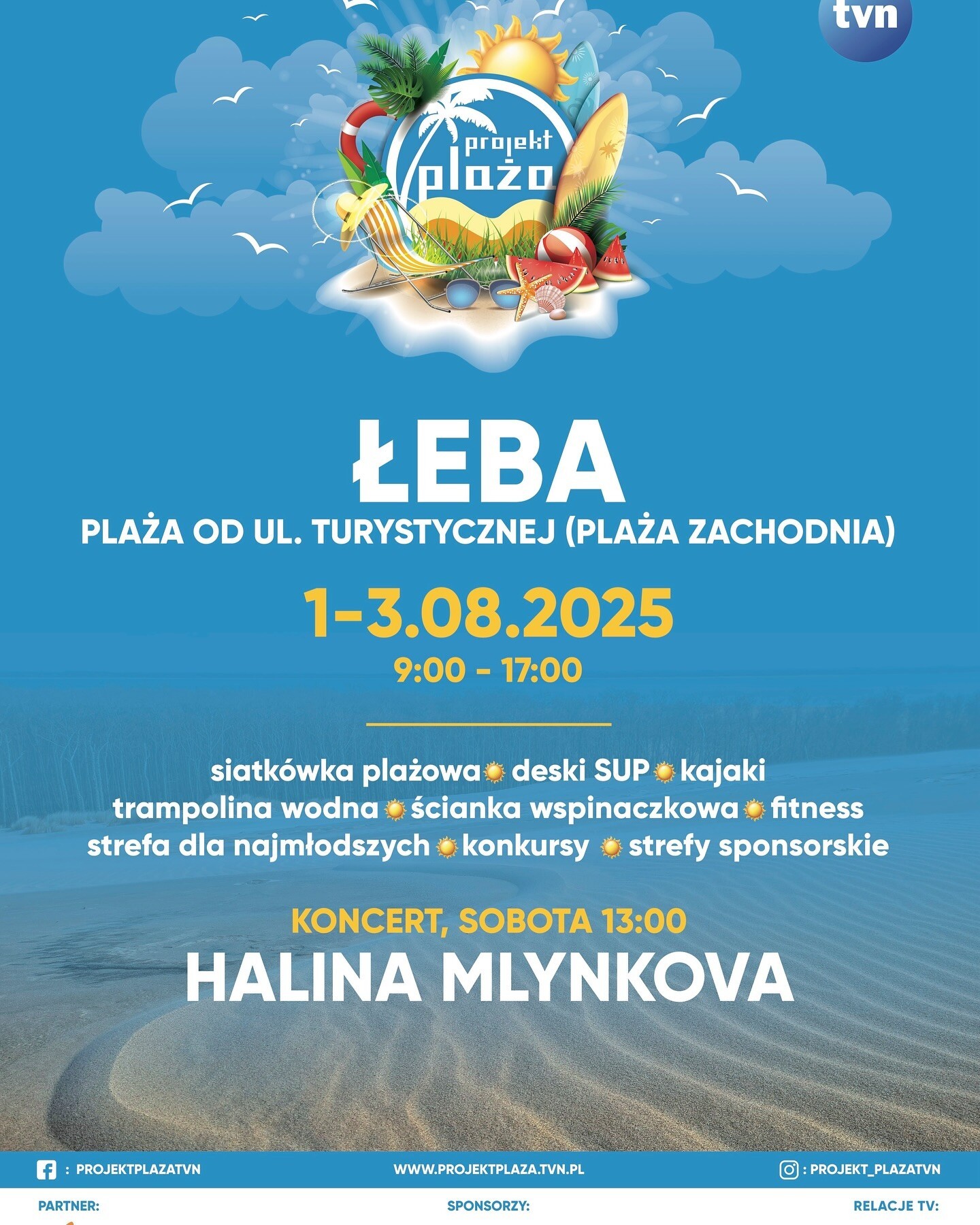 tvn

projekt plaża

ŁEBA

PLAŻA OD UL. TURYSTYCZNEJ (PLAŻA ZACHODNIA)

1-3.08.2025

9:00 - 17:00

siatkówka plażowa deski SUP kajaki
trampolina wodna ścianka wspinaczkowa fitness
strefa dla najmłodszych konkursy strefy sponsorskie

KONCERT, SOBOTA 13:00

HALINA MLYNKOVA

: PROJEKTPLAZATVN

WWW.PROJEKTPLAZA.TVN.PL

: PROJEKT_PLAZATVN

PARTNER:

SPONSORZY:

RELACJE TV: